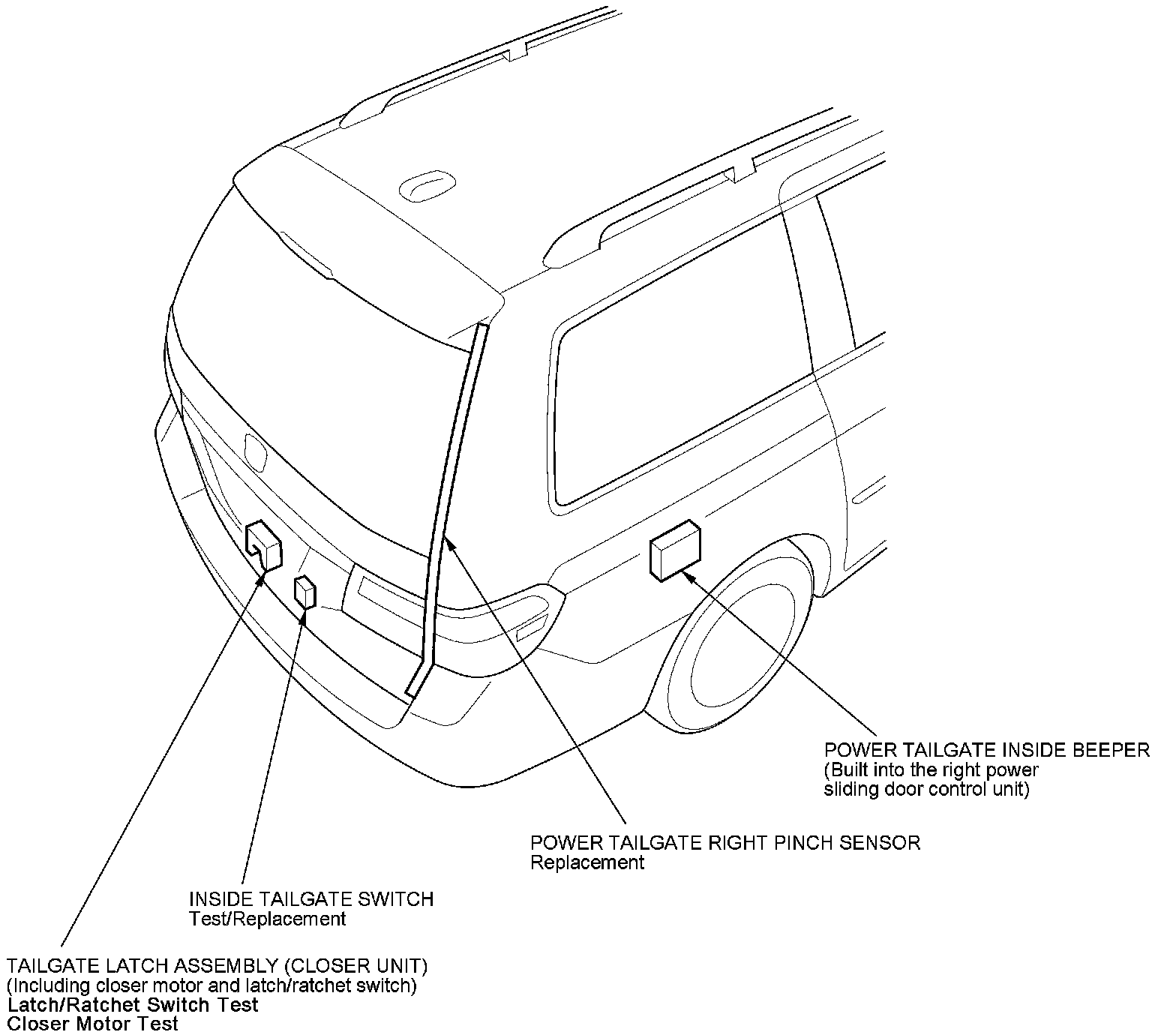 POWER TAILGATE INSIDE BEEPER
(Built into the right power sliding door control unit)

POWER TAILGATE RIGHT PINCH SENSOR
Replacement

INSIDE TAILGATE SWITCH
Test/Replacement

TAILGATE LATCH ASSEMBLY (CLOSER UNIT)
(Including closer motor and latch/ratchet switch)
Latch/Ratchet Switch Test
Closer Motor Test